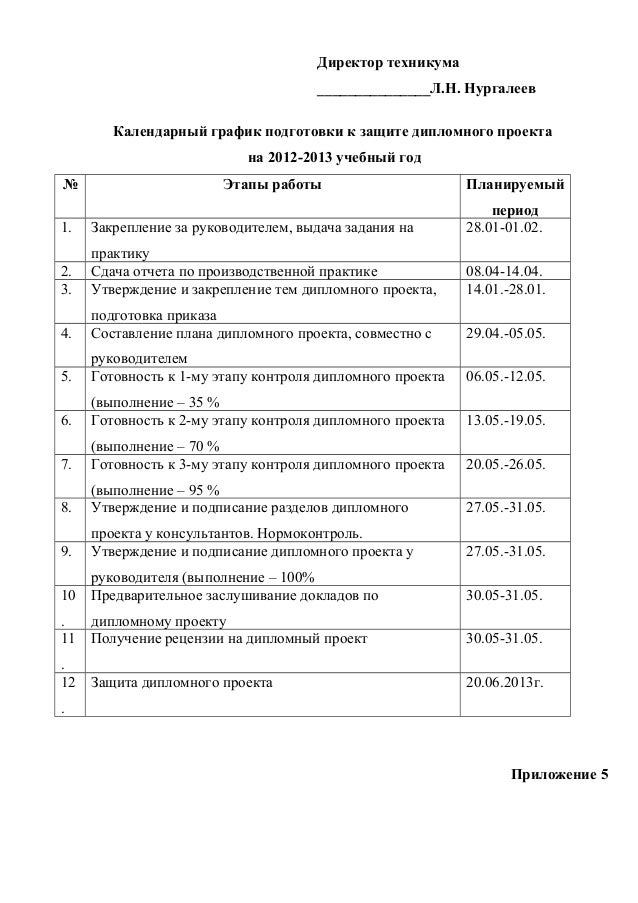 Директор техникума

_______________Л.Н. Нургалеев

Календарный график подготовки к защите дипломного проекта

на 2012-2013 учебный год

| № | Этапы работы | Планируемый период |
|---|---|---|
| 1. | Закрепление за руководителем, выдача задания на практику | 28.01-01.02. |
| 2. | Сдача отчета по производственной практике | 08.04-14.04. |
| 3. | Утверждение и закрепление тем дипломного проекта, подготовка приказа | 14.01.-28.01. |
| 4. | Составление плана дипломного проекта, совместно с руководителем | 29.04.-05.05. |
| 5. | Готовность к 1-му этапу контроля дипломного проекта (выполнение – 35 % | 06.05.-12.05. |
| 6. | Готовность к 2-му этапу контроля дипломного проекта (выполнение – 70 % | 13.05.-19.05. |
| 7. | Готовность к 3-му этапу контроля дипломного проекта (выполнение – 95 % | 20.05.-26.05. |
| 8. | Утверждение и подписание разделов дипломного проекта у консультантов. Нормоконтроль. | 27.05.-31.05. |
| 9. | Утверждение и подписание дипломного проекта у руководителя (выполнение – 100% | 27.05.-31.05. |
| 10. | Предварительное заслушивание докладов по дипломному проекту | 30.05-31.05. |
| 11. | Получение рецензии на дипломный проект | 30.05-31.05. |
| 12. | Защита дипломного проекта | 20.06.2013г. |

Приложение 5